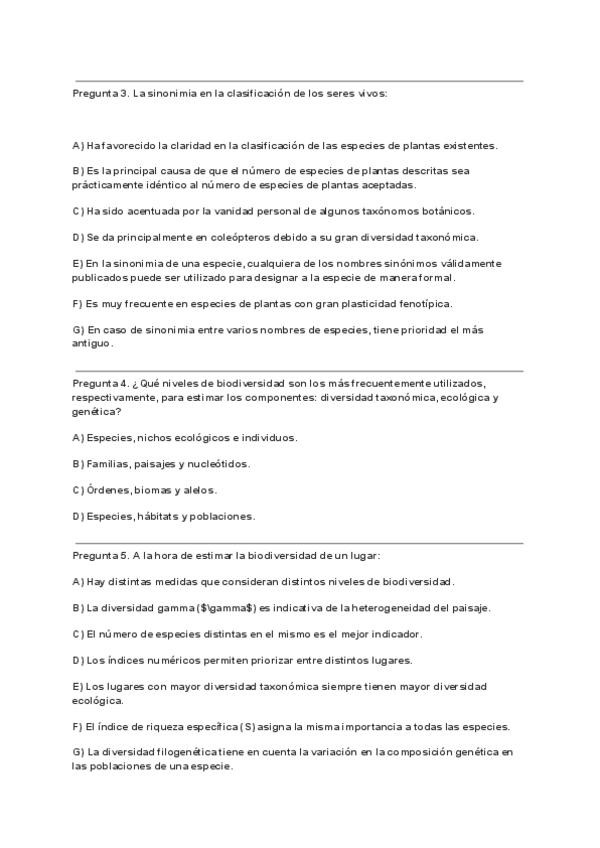 Pregunta 3. La sinonimia en la clasificación de los seres vivos:

A) Ha favorecido la claridad en la clasificación de las especies de plantas existentes.

B) Es la principal causa de que el número de especies de plantas descritas sea prácticamente idéntico al número de especies de plantas aceptadas.

C) Ha sido acentuada por la vanidad personal de algunos taxónomos botánicos.

D) Se da principalmente en coleópteros debido a su gran diversidad taxonómica.

E) En la sinonimia de una especie, cualquiera de los nombres sinónimos válidamente publicados puede ser utilizado para designar a la especie de manera formal.

F) Es muy frecuente en especies de plantas con gran plasticidad fenotípica.

G) En caso de sinonimia entre varios nombres de especies, tiene prioridad el más antiguo.

Pregunta 4. ¿Qué niveles de biodiversidad son los más frecuentemente utilizados, respectivamente, para estimar los componentes: diversidad taxonómica, ecológica y genética?

A) Especies, nichos ecológicos e individuos.

B) Familias, paisajes y nucleótidos.

C) Órdenes, biomas y alelos.

D) Especies, hábitats y poblaciones.

Pregunta 5. A la hora de estimar la biodiversidad de un lugar:

A) Hay distintas medidas que consideran distintos niveles de biodiversidad.

B) La diversidad gamma ($\gamma$) es indicativa de la heterogeneidad del paisaje.

C) El número de especies distintas en el mismo es el mejor indicador.

D) Los índices numéricos permiten priorizar entre distintos lugares.

E) Los lugares con mayor diversidad taxonómica siempre tienen mayor diversidad ecológica.

F) El índice de riqueza específica (S) asigna la misma importancia a todas las especies.

G) La diversidad filogenética tiene en cuenta la variación en la composición genética en las poblaciones de una especie.